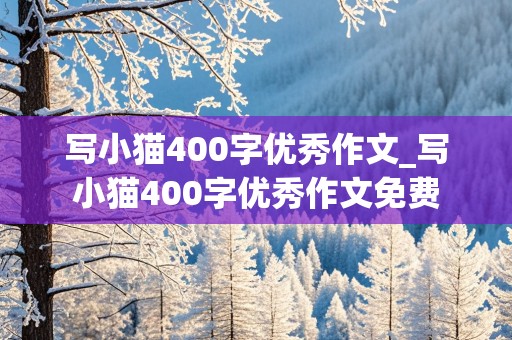 写小猫400字优秀作文_写小猫400字优秀作文免费